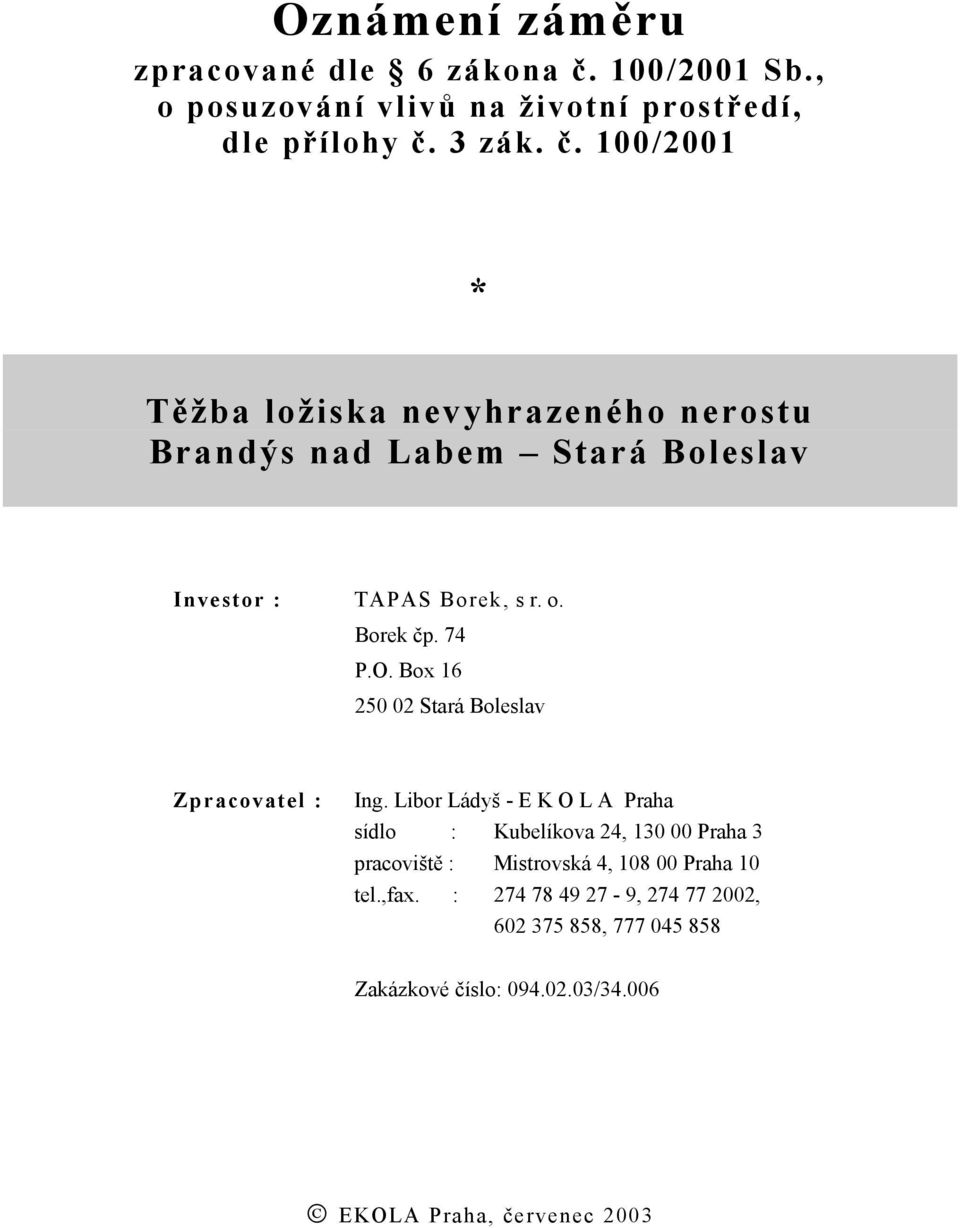 Oznámení záměru

zpracované dle § 6 zákona č. 100/2001 Sb., o posuzování vlivů na životní prostředí, dle přílohy č. 3 zák. č. 100/2001

*

Těžba ložiska nevyhrazeného nerostu Brandýs nad Labem – Stará Boleslav

Investor : TAPAS Borek, s r. o.
Borek čp. 74
P.O. Box 16
250 02 Stará Boleslav

Zpracovatel : Ing. Libor Ládyš - E K O L A Praha
sídlo : Kubelíkova 24, 130 00 Praha 3
pracoviště : Mistrovská 4, 108 00 Praha 10
tel.,fax. : 274 78 49 27 - 9, 274 77 2002, 602 375 858, 777 045 858

Zakázkové číslo: 094.02.03/34.006

© EKOLA Praha, červenec 2003